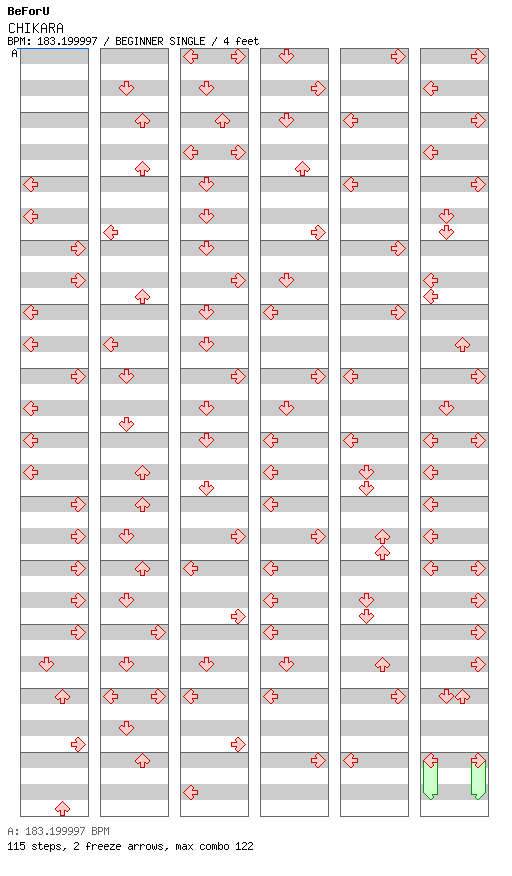 BeForU
CHIKARA
BPM: 183.199997 / BEGINNER SINGLE / 4 feet
A

A: 183.199997 BPM
115 steps, 2 freeze arrows, max combo 122